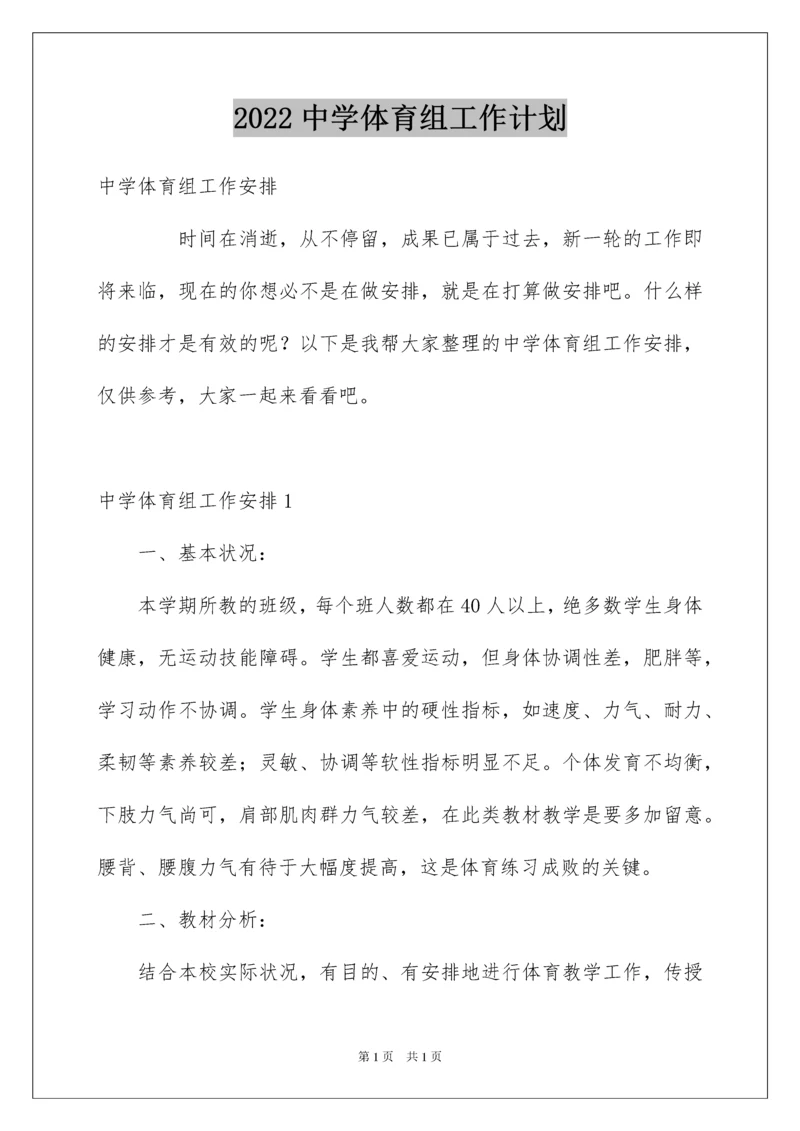 2022 中学体育组工作计划

中学体育组工作安排

时间在消逝，从不停留，成果已属于过去，新一轮的工作即将来临，现在的你想必不是在做安排，就是在打算做安排吧。什么样的安排才是有效的呢？以下是我帮大家整理的中学体育组工作安排，仅供参考，大家一起来看看吧。

中学体育组工作安排 1

一、基本状况：

本学期所教的班级，每个班人数都在 40 人以上，绝多数学生身体健康，无运动技能障碍。学生都喜爱运动，但身体协调性差，肥胖等，学习动作不协调。学生身体素养中的硬性指标，如速度、力气、耐力、柔韧等素养较差；灵敏、协调等软性指标明显不足。个体发育不均衡，下肢力气尚可，肩部肌肉群力气较差，在此类教材教学是要多加留意。腰背、腰腹力气有待于大幅度提高，这是体育练习成败的关键。

二、教材分析：

结合本校实际状况，有目的、有安排地进行体育教学工作，传授

第 1 页　共 1 页